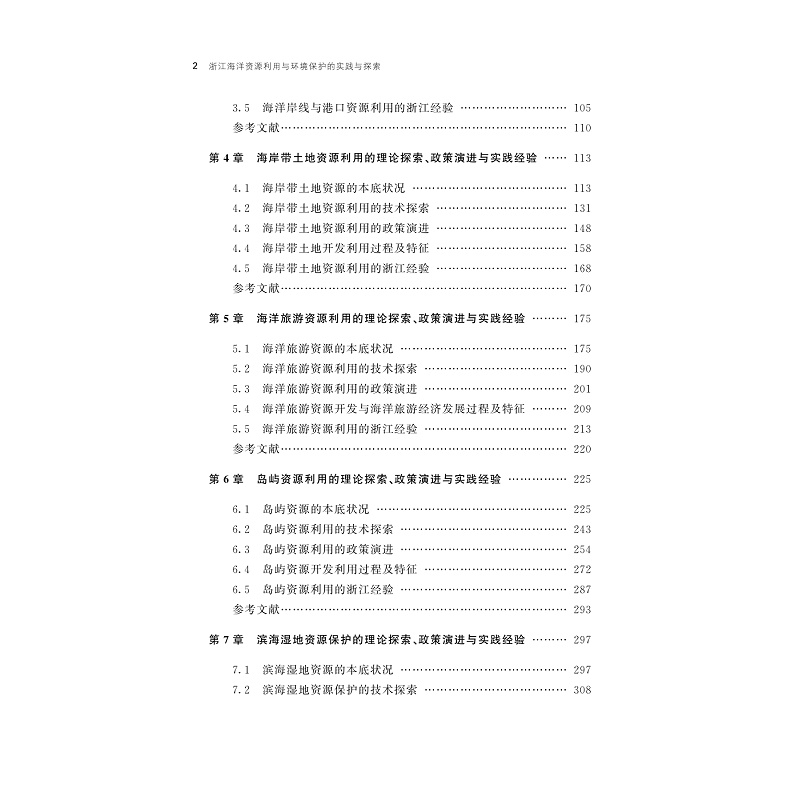 2 浙江海洋资源利用与环境保护的实践与探索

3.5 海洋岸线与港口资源利用的浙江经验 105
参考文献 110

第4章 海岸带土地资源利用的理论探索、政策演进与实践经验 113

4.1 海岸带土地资源的本底状况 113
4.2 海岸带土地资源利用的技术探索 131
4.3 海岸带土地资源利用的政策演进 148
4.4 海岸带土地开发利用过程及特征 158
4.5 海岸带土地资源利用的浙江经验 168
参考文献 170

第5章 海洋旅游资源利用的理论探索、政策演进与实践经验 175

5.1 海洋旅游资源的本底状况 175
5.2 海洋旅游资源利用的技术探索 190
5.3 海洋旅游资源利用的政策演进 201
5.4 海洋旅游资源开发与海洋旅游经济发展过程及特征 209
5.5 海洋旅游资源利用的浙江经验 213
参考文献 220

第6章 岛屿资源利用的理论探索、政策演进与实践经验 225

6.1 岛屿资源的本底状况 225
6.2 岛屿资源利用的技术探索 243
6.3 岛屿资源利用的政策演进 254
6.4 岛屿资源开发利用过程及特征 272
6.5 岛屿资源利用的浙江经验 287
参考文献 293

第7章 滨海湿地资源保护的理论探索、政策演进与实践经验 297

7.1 滨海湿地资源的本底状况 297
7.2 滨海湿地资源保护的技术探索 308